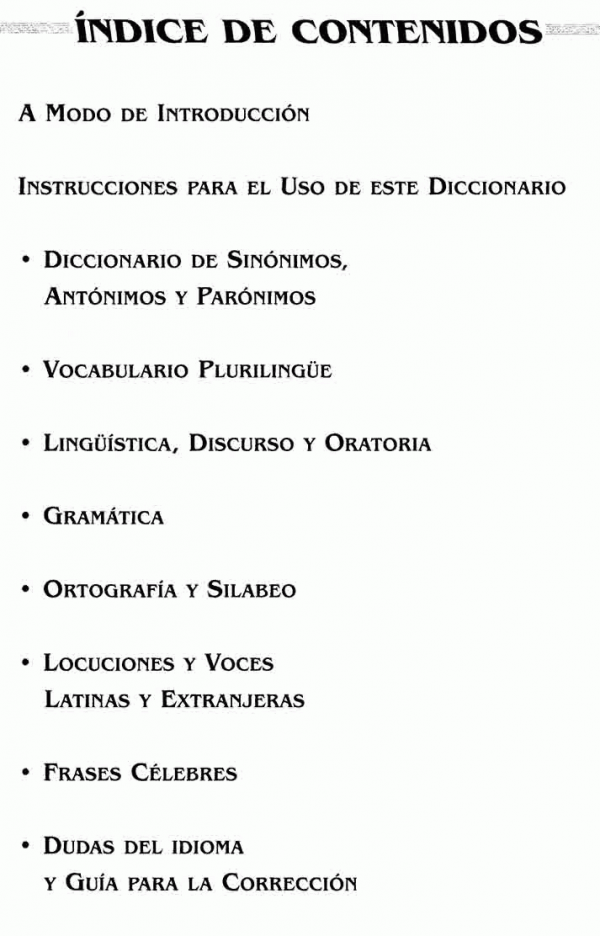 ÍNDICE DE CONTENIDOS

A Modo de Introducción

Instrucciones para el Uso de este Diccionario

• Diccionario de Sinónimos, Antónimos y Parónimos

• Vocabulario Plurilingüe

• Lingüística, Discurso y Oratoria

• Gramática

• Ortografía y Silabeo

• Locuciones y Voces Latinas y Extranjeras

• Frases Célebres

• Dudas del idioma y Guía para la Corrección